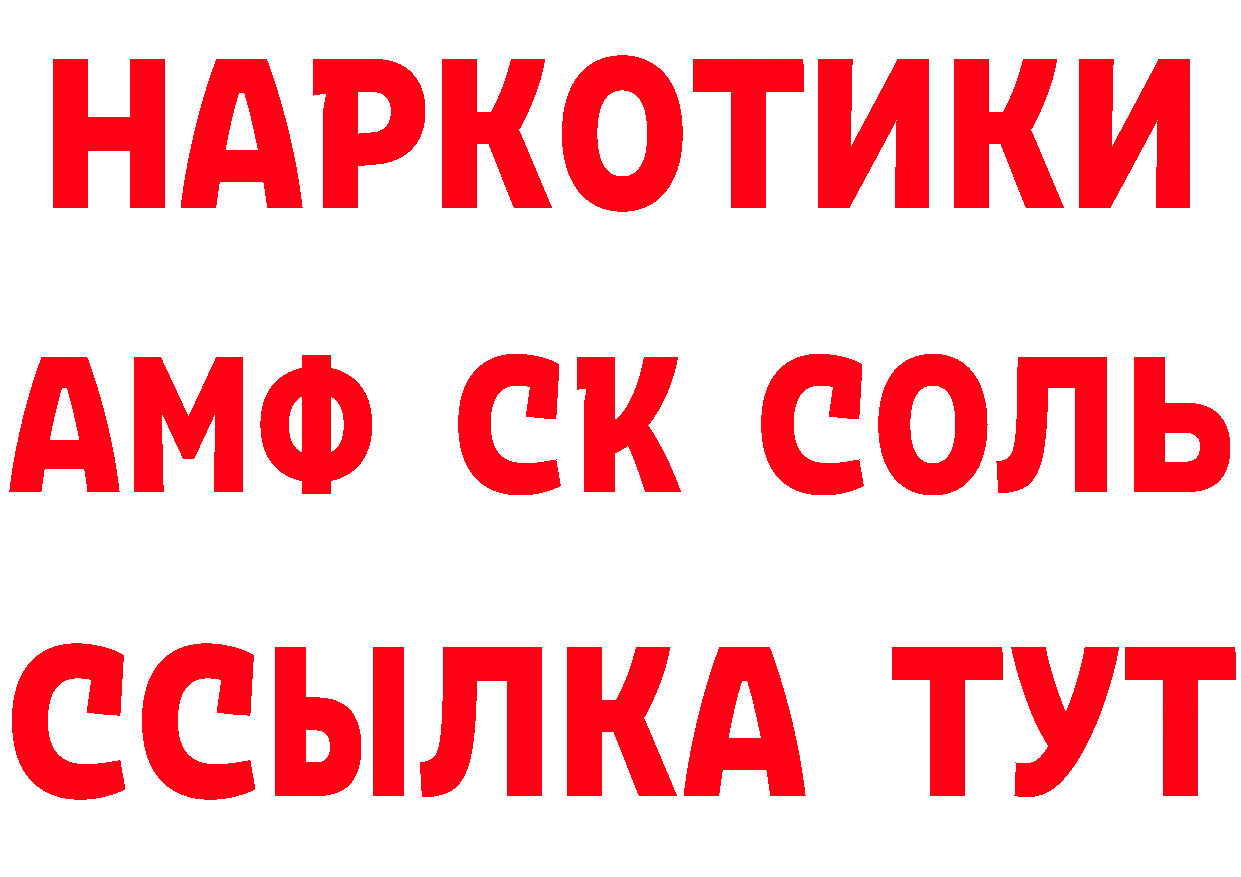 НАРКОТИКИ
АМФ СК СОЛЬ
ССЫЛКА ТУТ